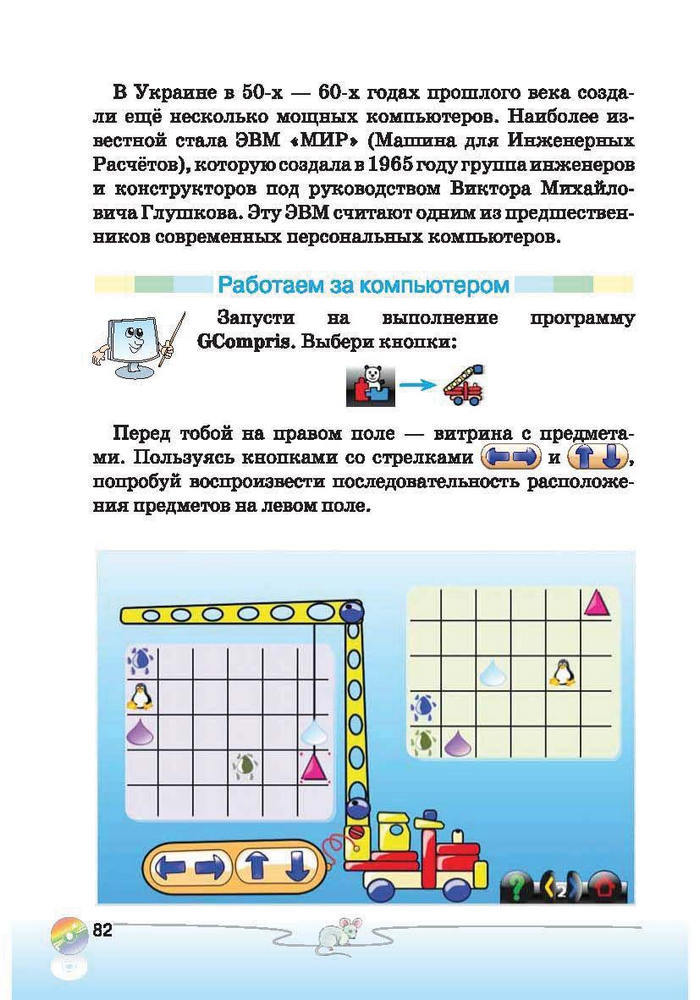 В Украине в 50-х — 60-х годах прошлого века создали ещё несколько мощных компьютеров. Наиболее известной стала ЭВМ «МИР» (Машина для Инженерных Расчётов), которую создала в 1965 году группа инженеров и конструкторов под руководством Виктора Михайловича Глушкова. Эту ЭВМ считают одним из предшественников современных персональных компьютеров.

Работаем за компьютером

Запусти на выполнение программу GCompris. Выбери кнопки:

Перед тобой на правом поле — витрина с предметами. Пользуясь кнопками со стрелками и , попробуй воспроизвести последовательность расположения предметов на левом поле.

2

82